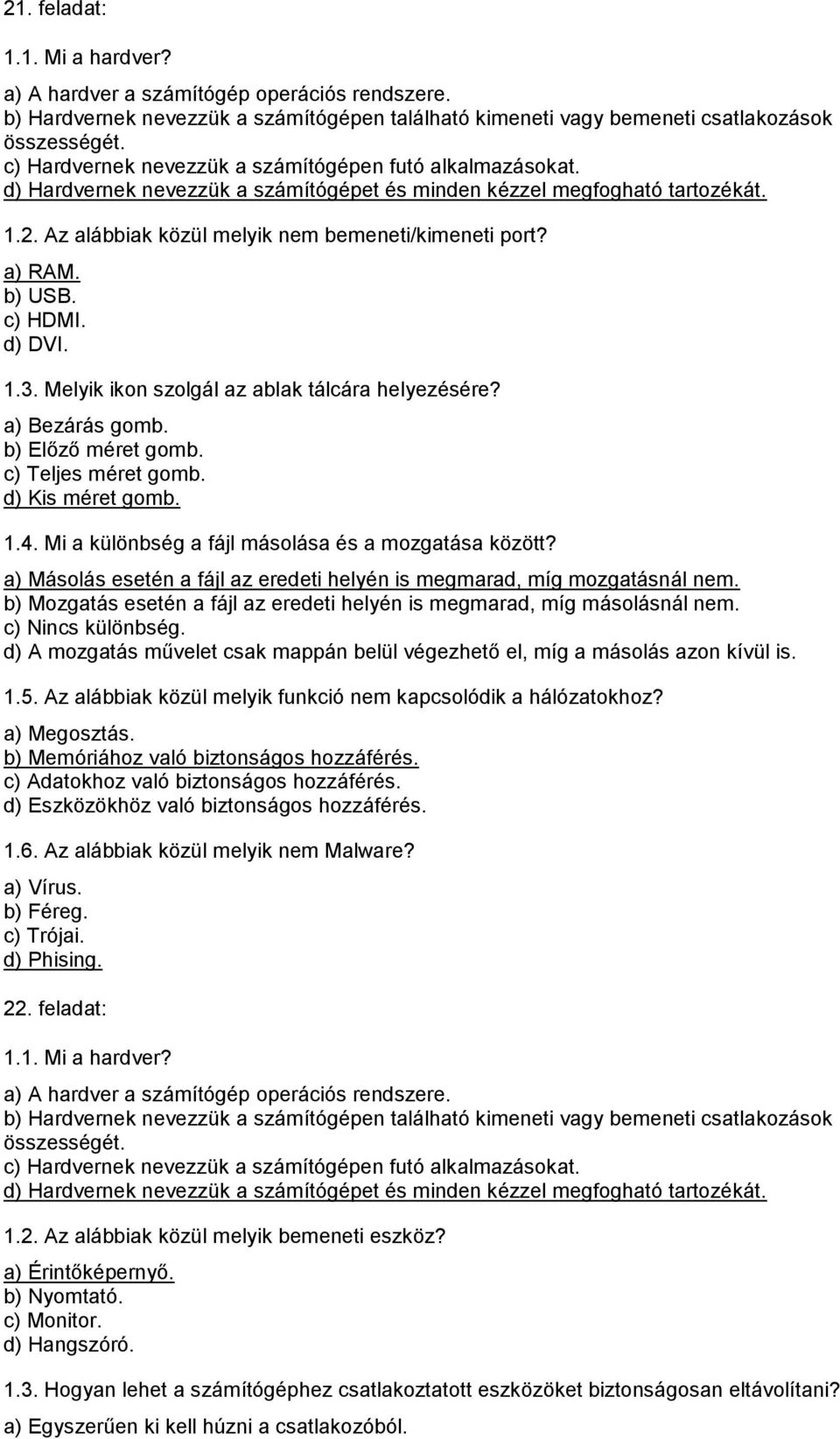 21. feladat:

1.1. Mi a hardver?

a) A hardver a számítógép operációs rendszere.
b) Hardvernek nevezzük a számítógépen található kimeneti vagy bemeneti csatlakozások összességét.
c) Hardvernek nevezzük a számítógépen futó alkalmazásokat.
d) Hardvernek nevezzük a számítógépet és minden kézzel megfogható tartozékát.

1.2. Az alábbiak közül melyik nem bemeneti/kimeneti port?

a) RAM.
b) USB.
c) HDMI.
d) DVI.

1.3. Melyik ikon szolgál az ablak tálcára helyezésére?

a) Bezárás gomb.
b) Előző méret gomb.
c) Teljes méret gomb.
d) Kis méret gomb.

1.4. Mi a különbség a fájl másolása és a mozgatása között?

a) Másolás esetén a fájl az eredeti helyén is megmarad, míg mozgatásnál nem.
b) Mozgatás esetén a fájl az eredeti helyén is megmarad, míg másolásnál nem.
c) Nincs különbség.
d) A mozgatás művelet csak mappán belül végezhető el, míg a másolás azon kívül is.

1.5. Az alábbiak közül melyik funkció nem kapcsolódik a hálózatokhoz?

a) Megosztás.
b) Memóriához való biztonságos hozzáférés.
c) Adatokhoz való biztonságos hozzáférés.
d) Eszközökhöz való biztonságos hozzáférés.

1.6. Az alábbiak közül melyik nem Malware?

a) Vírus.
b) Féreg.
c) Trójai.
d) Phising.

22. feladat:

1.1. Mi a hardver?

a) A hardver a számítógép operációs rendszere.
b) Hardvernek nevezzük a számítógépen található kimeneti vagy bemeneti csatlakozások összességét.
c) Hardvernek nevezzük a számítógépen futó alkalmazásokat.
d) Hardvernek nevezzük a számítógépet és minden kézzel megfogható tartozékát.

1.2. Az alábbiak közül melyik bemeneti eszköz?

a) Érintőképernyő.
b) Nyomtató.
c) Monitor.
d) Hangszóró.

1.3. Hogyan lehet a számítógéphez csatlakoztatott eszközöket biztonságosan eltávolítani?

a) Egyszerűen ki kell húzni a csatlakozóból.